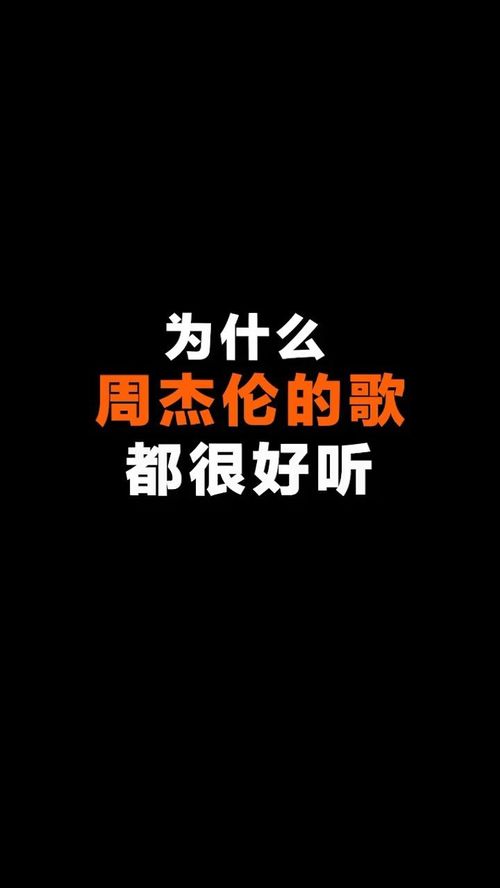 为什么
周杰伦的歌
都很好听